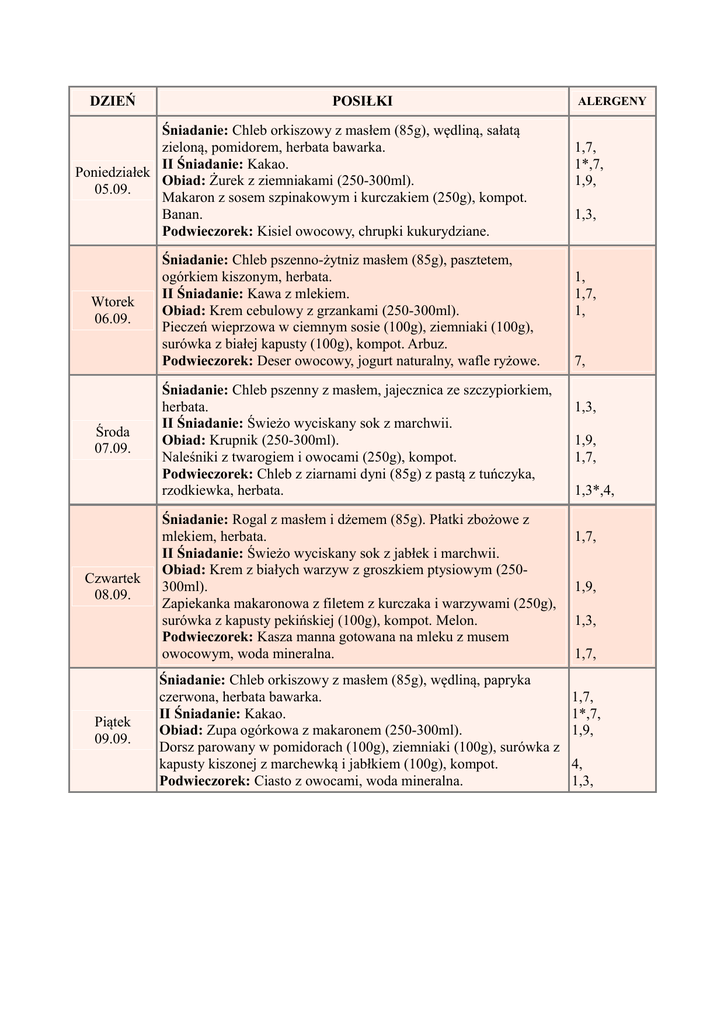 | DZIEŃ | POSIŁKI | ALERGENY |
|---|---|---|
| Poniedziałek 05.09. | **Śniadanie:** Chleb orkiszowy z masłem (85g), wędliną, sałatą zieloną, pomidorem, herbata bawarka. **II Śniadanie:** Kakao. **Obiad:** Żurek z ziemniakami (250-300ml). Makaron z sosem szpinakowym i kurczakiem (250g), kompot. Banan. **Podwieczorek:** Kisiel owocowy, chrupki kukurydziane. | 1,7, 1*,7, 1,9, 1,3, |
| Wtorek 06.09. | **Śniadanie:** Chleb pszenno-żytniz masłem (85g), pasztetem, ogórkiem kiszonym, herbata. **II Śniadanie:** Kawa z mlekiem. **Obiad:** Krem cebulowy z grzankami (250-300ml). Pieczeń wieprzowa w ciemnym sosie (100g), ziemniaki (100g), surówka z białej kapusty (100g), kompot. Arbuz. **Podwieczorek:** Deser owocowy, jogurt naturalny, wafle ryżowe. | 1, 1,7, 1, 7, |
| Środa 07.09. | **Śniadanie:** Chleb pszenny z masłem, jajecznica ze szczypiorkiem, herbata. **II Śniadanie:** Świeżo wyciskany sok z marchwii. **Obiad:** Krupnik (250-300ml). Naleśniki z twarogiem i owocami (250g), kompot. **Podwieczorek:** Chleb z ziarnami dyni (85g) z pastą z tuńczyka, rzodkiewka, herbata. | 1,3, 1,9, 1,7, 1,3*,4, |
| Czwartek 08.09. | **Śniadanie:** Rogal z masłem i dżemem (85g). Płatki zbożowe z mlekiem, herbata. **II Śniadanie:** Świeżo wyciskany sok z jabłek i marchwii. **Obiad:** Krem z białych warzyw z groszkiem ptysiowym (250-300ml). Zapiekanka makaronowa z filetem z kurczaka i warzywami (250g), surówka z kapusty pekińskiej (100g), kompot. Melon. **Podwieczorek:** Kasza manna gotowana na mleku z musem owocowym, woda mineralna. | 1,7, 1,9, 1,3, 1,7, |
| Piątek 09.09. | **Śniadanie:** Chleb orkiszowy z masłem (85g), wędliną, papryka czerwona, herbata bawarka. **II Śniadanie:** Kakao. **Obiad:** Zupa ogórkowa z makaronem (250-300ml). Dorsz parowany w pomidorach (100g), ziemniaki (100g), surówka z kapusty kiszonej z marchewką i jabłkiem (100g), kompot. **Podwieczorek:** Ciasto z owocami, woda mineralna. | 1,7, 1*,7, 1,9, 4, 1,3, |